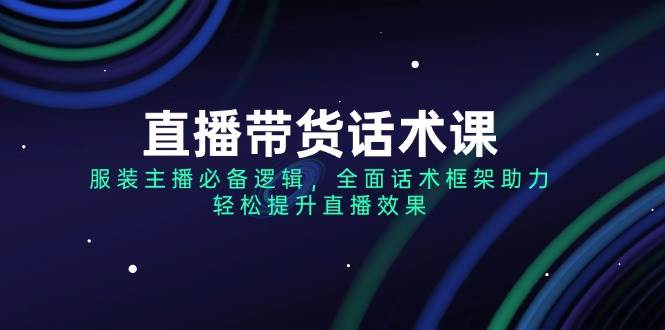 直播带货话术课

服装主播必备逻辑，全面话术框架助力
轻松提升直播效果